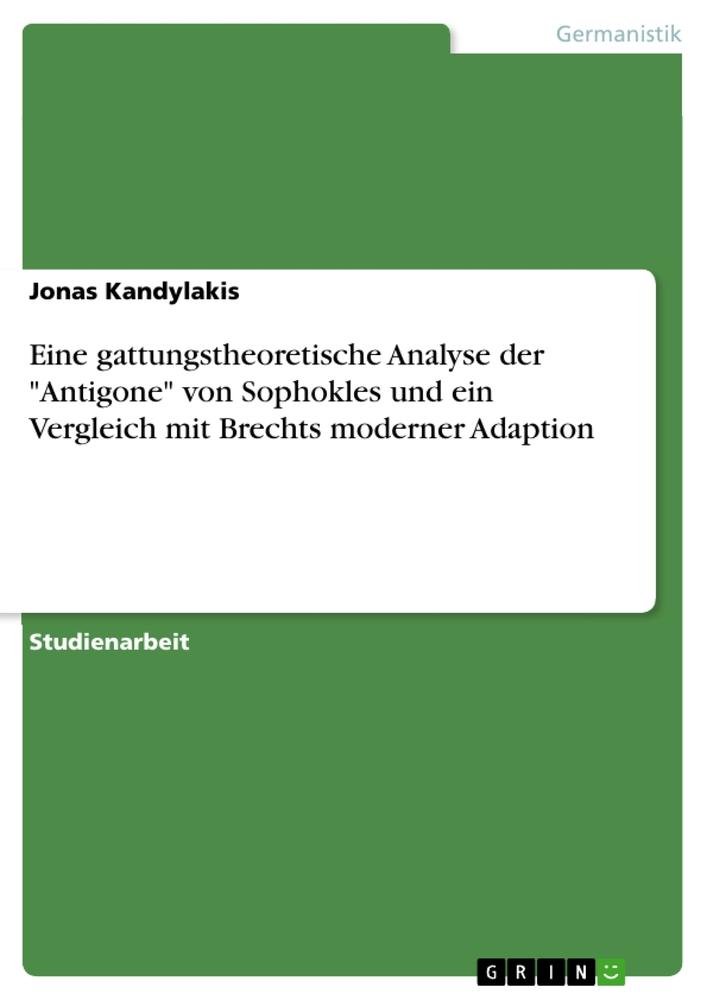 Germanistik

Jonas Kandylakis

Eine gattungstheoretische Analyse der "Antigone" von Sophokles und ein Vergleich mit Brechts moderner Adaption

Studienarbeit

GRIN